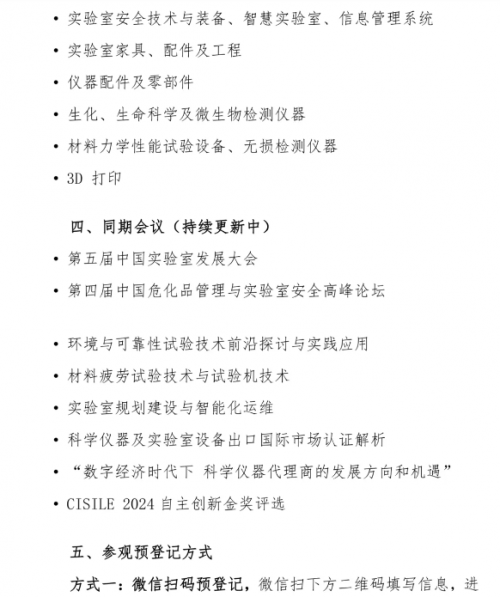 • 实验室安全技术与装备、智慧实验室、信息管理系统
• 实验室家具、配件及工程
• 仪器配件及零部件
• 生化、生命科学及微生物检测仪器
• 材料力学性能试验设备、无损检测仪器
• 3D 打印

四、同期会议（持续更新中）
• 第五届中国实验室发展大会
• 第四届中国危化品管理与实验室安全高峰论坛

• 环境与可靠性试验技术前沿探讨与实践应用
• 材料疲劳试验技术与试验机技术
• 实验室规划建设与智能化运维
• 科学仪器及实验室设备出口国际市场认证解析
• “数字经济时代下 科学仪器代理商的发展方向和机遇”
• CISILE 2024 自主创新金奖评选

五、参观预登记方式
方式一：微信扫码预登记，微信扫下方二维码填写信息，进